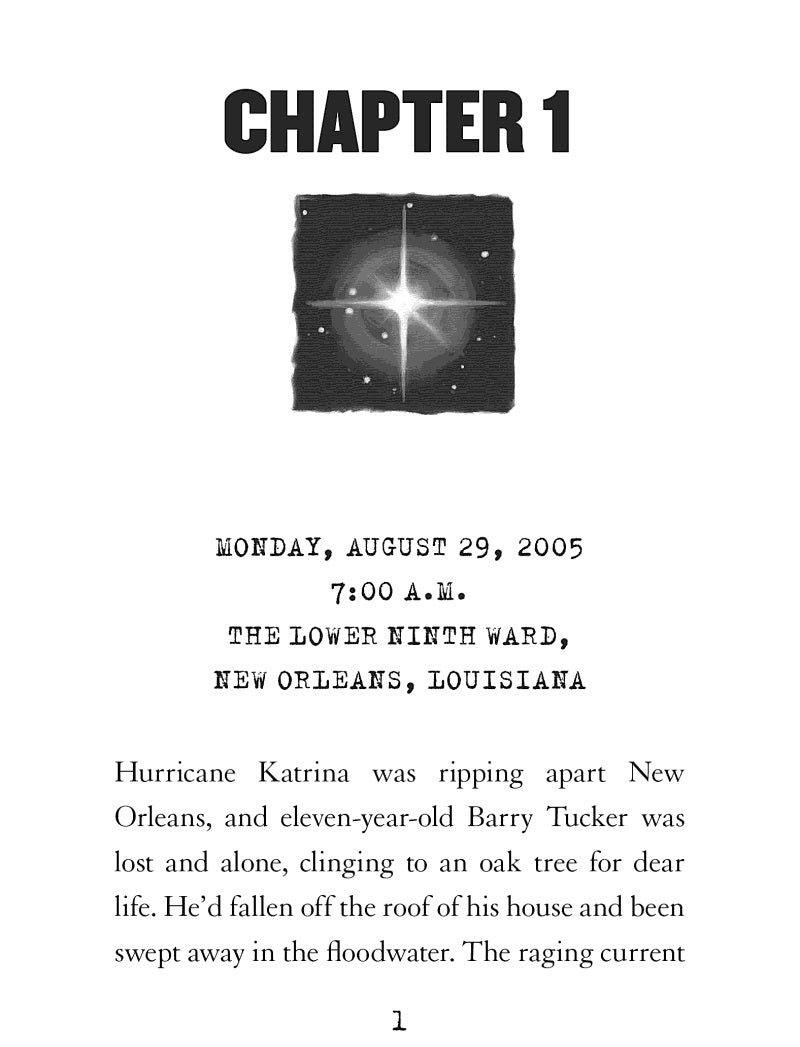 CHAPTER 1

MONDAY, AUGUST 29, 2005
7:00 A.M.
THE LOWER NINTH WARD,
NEW ORLEANS, LOUISIANA

Hurricane Katrina was ripping apart New Orleans, and eleven-year-old Barry Tucker was lost and alone, clinging to an oak tree for dear life. He'd fallen off the roof of his house and been swept away in the floodwater. The raging current

1